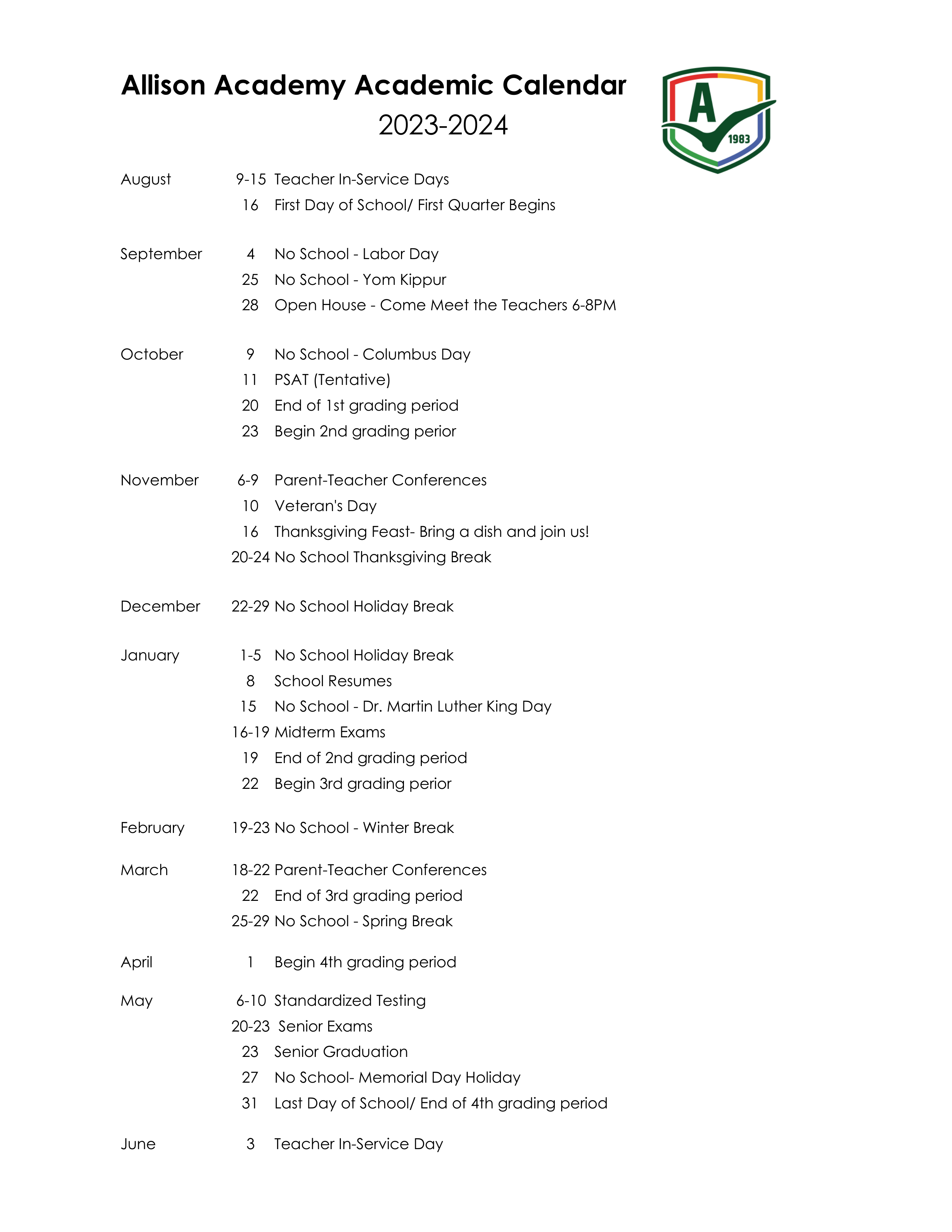 Allison Academy Academic Calendar
2023-2024

A
1983

August 9-15 Teacher In-Service Days
16 First Day of School/ First Quarter Begins

September 4 No School - Labor Day
25 No School - Yom Kippur
28 Open House - Come Meet the Teachers 6-8PM

October 9 No School - Columbus Day
11 PSAT (Tentative)
20 End of 1st grading period
23 Begin 2nd grading perior

November 6-9 Parent-Teacher Conferences
10 Veteran's Day
16 Thanksgiving Feast- Bring a dish and join us!
20-24 No School Thanksgiving Break

December 22-29 No School Holiday Break

January 1-5 No School Holiday Break
8 School Resumes
15 No School - Dr. Martin Luther King Day
16-19 Midterm Exams
19 End of 2nd grading period
22 Begin 3rd grading perior

February 19-23 No School - Winter Break

March 18-22 Parent-Teacher Conferences
22 End of 3rd grading period
25-29 No School - Spring Break

April 1 Begin 4th grading period

May 6-10 Standardized Testing
20-23 Senior Exams
23 Senior Graduation
27 No School- Memorial Day Holiday
31 Last Day of School/ End of 4th grading period

June 3 Teacher In-Service Day